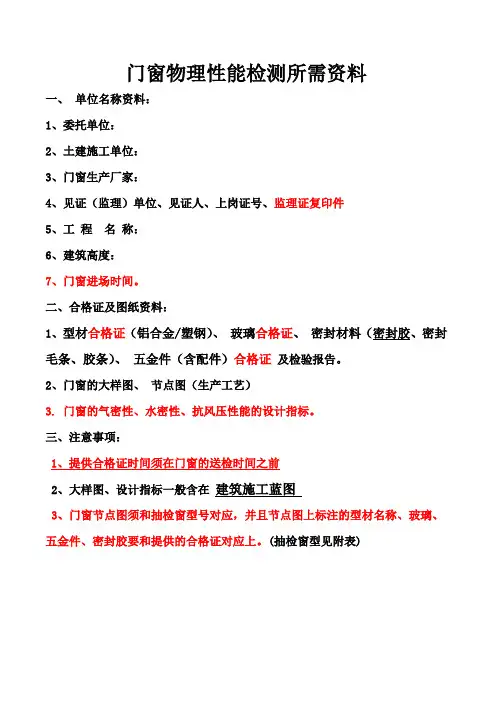 门窗物理性能检测所需资料

一、 单位名称资料：

1、委托单位：

2、土建施工单位：

3、门窗生产厂家：

4、见证（监理）单位、见证人、上岗证号、监理证复印件

5、工 程 名 称：

6、建筑高度：

7、门窗进场时间。

二、合格证及图纸资料：

1、型材合格证（铝合金/塑钢）、 玻璃合格证、 密封材料（密封胶、密封毛条、胶条）、 五金件（含配件）合格证 及检验报告。

2、门窗的大样图、 节点图（生产工艺）

3. 门窗的气密性、水密性、抗风压性能的设计指标。

三、注意事项：

1、提供合格证时间须在门窗的送检时间之前

2、大样图、设计指标一般含在 建筑施工蓝图

3、门窗节点图须和抽检窗型号对应，并且节点图上标注的型材名称、玻璃、五金件、密封胶要和提供的合格证对应上。（抽检窗型见附表）